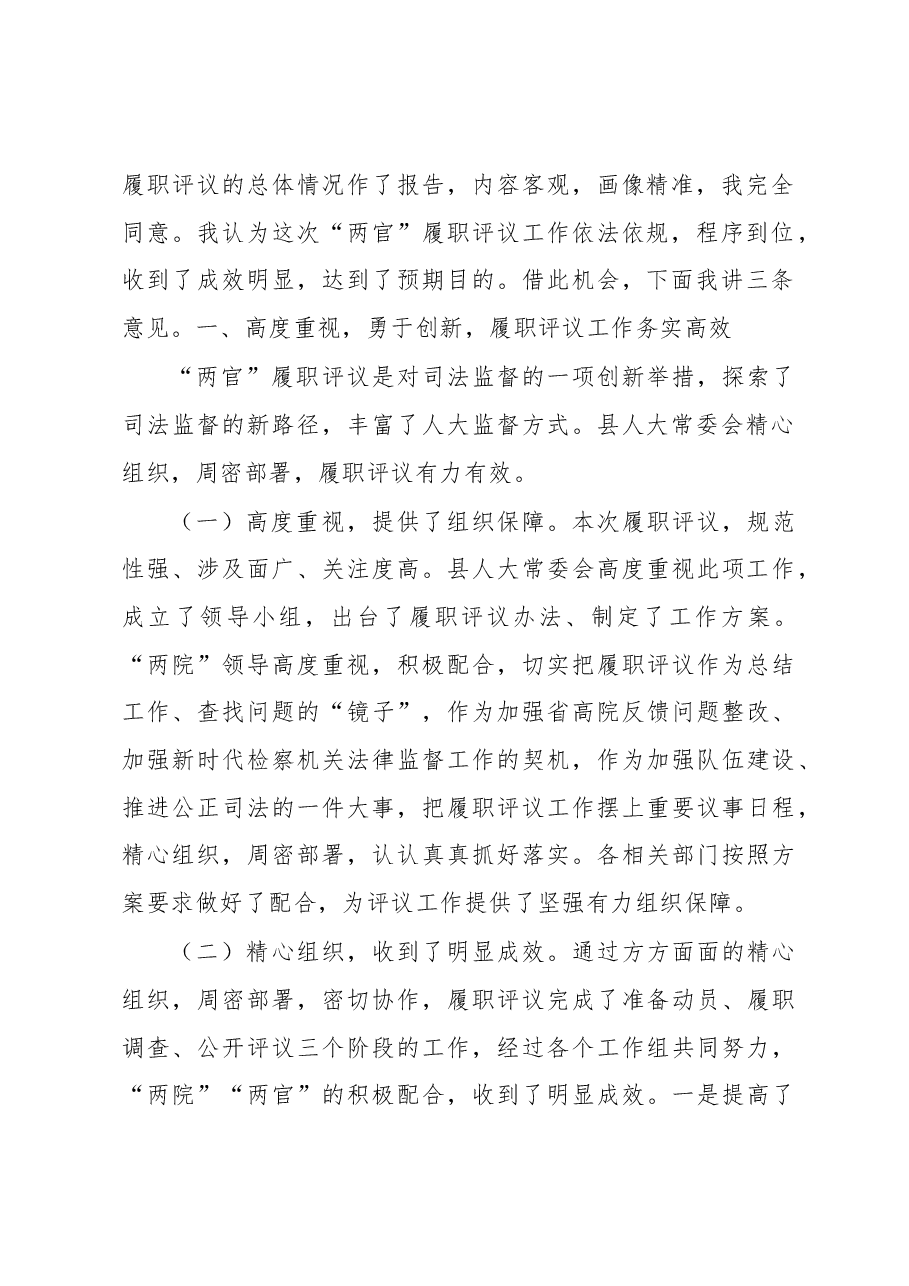 履职评议的总体情况作了报告，内容客观，画像精准，我完全同意。我认为这次“两官”履职评议工作依法依规，程序到位，收到了成效明显，达到了预期目的。借此机会，下面我讲三条意见。一、高度重视，勇于创新，履职评议工作务实高效

“两官”履职评议是对司法监督的一项创新举措，探索了司法监督的新路径，丰富了人大监督方式。县人大常委会精心组织，周密部署，履职评议有力有效。

（一）高度重视，提供了组织保障。本次履职评议，规范性强、涉及面广、关注度高。县人大常委会高度重视此项工作，成立了领导小组，出台了履职评议办法、制定了工作方案。“两院”领导高度重视，积极配合，切实把履职评议作为总结工作、查找问题的“镜子”，作为加强省高院反馈问题整改、加强新时代检察机关法律监督工作的契机，作为加强队伍建设、推进公正司法的一件大事，把履职评议工作摆上重要议事日程，精心组织，周密部署，认认真真抓好落实。各相关部门按照方案要求做好了配合，为评议工作提供了坚强有力组织保障。

（二）精心组织，收到了明显成效。通过方方面面的精心组织，周密部署，密切协作，履职评议完成了准备动员、履职调查、公开评议三个阶段的工作，经过各个工作组共同努力，“两院”“两官”的积极配合，收到了明显成效。一是提高了